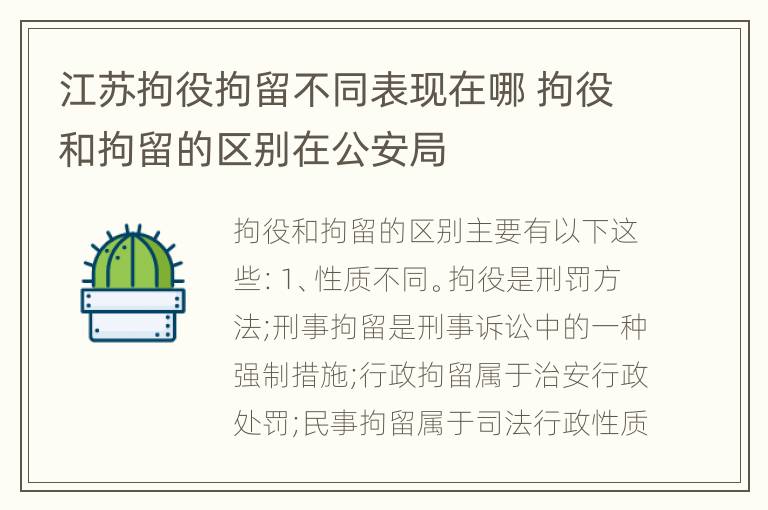 江苏拘役拘留不同表现在哪 拘役和拘留的区别在公安局

拘役和拘留的区别主要有以下这些: 1、性质不同。拘役是刑罚方法;刑事拘留是刑事诉讼中的一种强制措施;行政拘留属于治安行政处罚;民事拘留属于司法行政性质